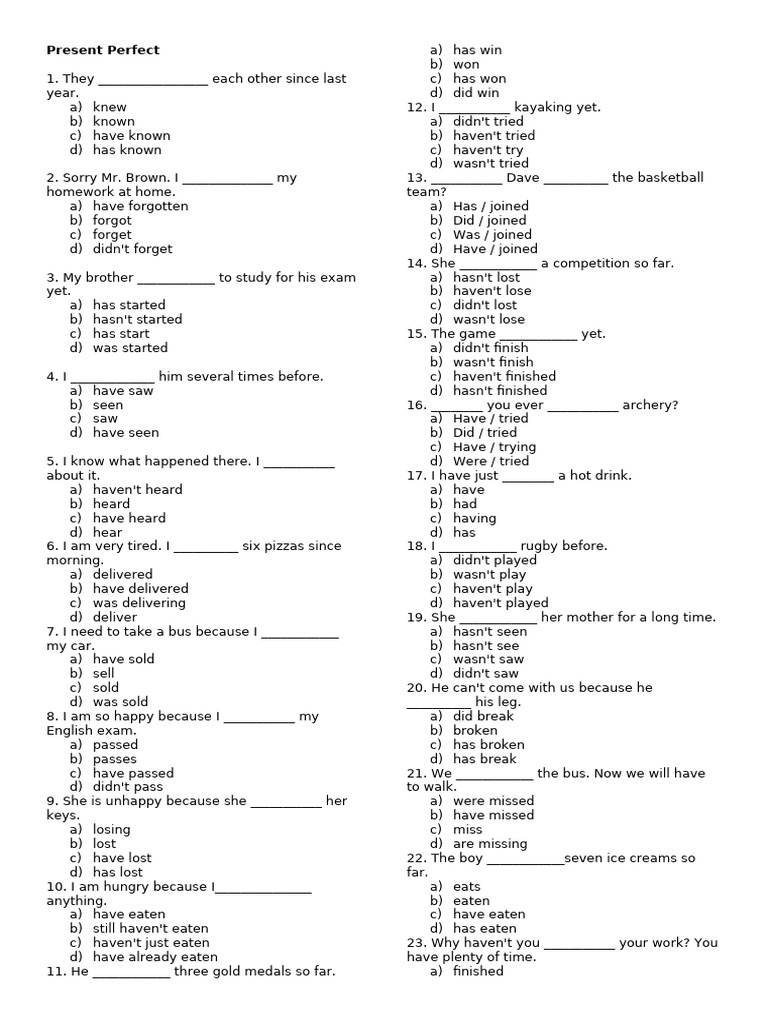 Present Perfect

1. They ____ each other since last year.
a) knew
b) known
c) have known
d) has known

2. Sorry Mr. Brown. I ____ my homework at home.
a) have forgotten
b) forgot
c) forget
d) didn't forget

3. My brother ____ to study for his exam yet.
a) has started
b) hasn't started
c) has start
d) was started

4. I ____ him several times before.
a) have saw
b) seen
c) saw
d) have seen

5. I know what happened there. I ____ about it.
a) haven't heard
b) heard
c) have heard
d) hear

6. I am very tired. I ____ six pizzas since morning.
a) delivered
b) have delivered
c) was delivering
d) deliver

7. I need to take a bus because I ____ my car.
a) have sold
b) sell
c) sold
d) was sold

8. I am so happy because I ____ my English exam.
a) passed
b) passes
c) have passed
d) didn't pass

9. She is unhappy because she ____ her keys.
a) losing
b) lost
c) have lost
d) has lost

10. I am hungry because I____ anything.
a) have eaten
b) still haven't eaten
c) haven't just eaten
d) have already eaten

11. He ____ three gold medals so far.
a) has win
b) won
c) has won
d) did win

12. I ____ kayaking yet.
a) didn't tried
b) haven't tried
c) haven't try
d) wasn't tried

13. ____ Dave ____ the basketball team?
a) Has / joined
b) Did / joined
c) Was / joined
d) Have / joined

14. She ____ a competition so far.
a) hasn't lost
b) haven't lose
c) didn't lost
d) wasn't lose

15. The game ____ yet.
a) didn't finish
b) wasn't finish
c) haven't finished
d) hasn't finished

16. ____ you ever ____ archery?
a) Have / tried
b) Did / tried
c) Have / trying
d) Were / tried

17. I have just ____ a hot drink.
a) have
b) had
c) having
d) has

18. I ____ rugby before.
a) didn't played
b) wasn't play
c) haven't play
d) haven't played

19. She ____ her mother for a long time.
a) hasn't seen
b) hasn't see
c) wasn't saw
d) didn't saw

20. He can't come with us because he ____ his leg.
a) did break
b) broken
c) has broken
d) has break

21. We ____ the bus. Now we will have to walk.
a) were missed
b) have missed
c) miss
d) are missing

22. The boy ____seven ice creams so far.
a) eats
b) eaten
c) have eaten
d) has eaten

23. Why haven't you ____ your work? You have plenty of time.
a) finished